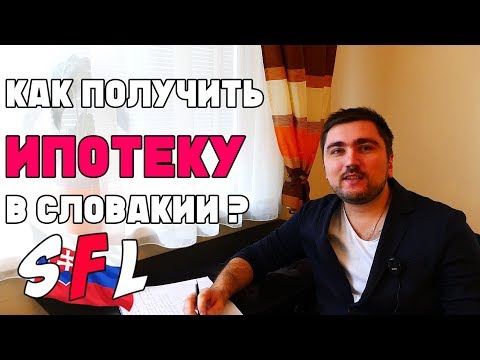 КАК ПОЛУЧИТЬ
ИПОТЕКУ
В СЛОВАКИИ ?
SFL